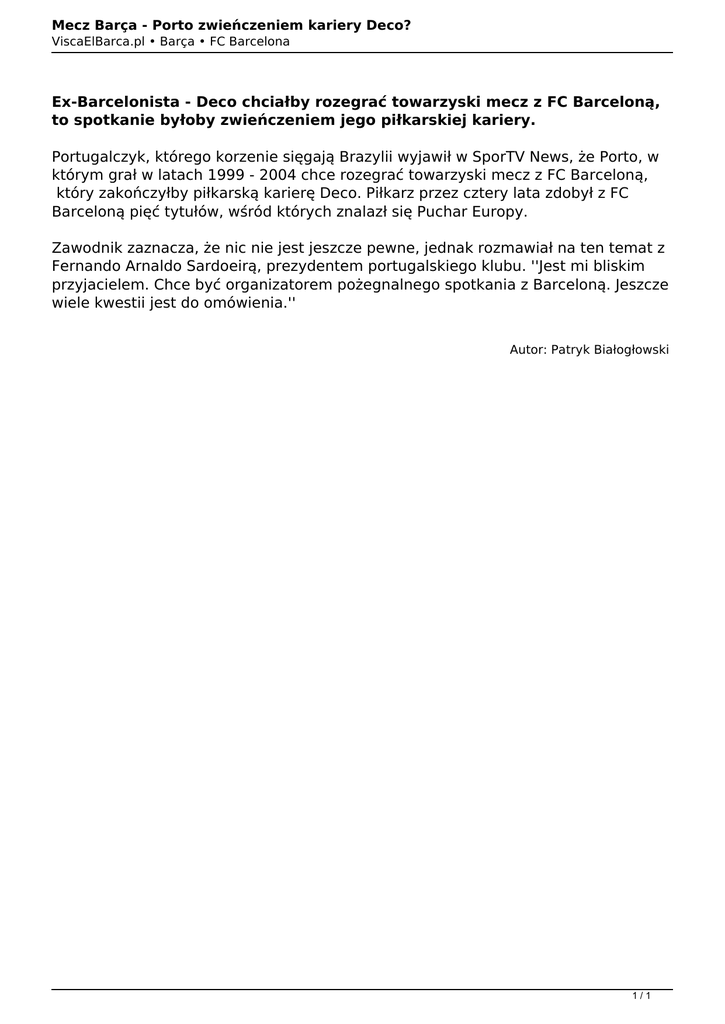 Mecz Barça - Porto zwieńczeniem kariery Deco?
ViscaElBarca.pl • Barça • FC Barcelona

Ex-Barcelonista - Deco chciałby rozegrać towarzyski mecz z FC Barceloną, to spotkanie byłoby zwieńczeniem jego piłkarskiej kariery.

Portugalczyk, którego korzenie sięgają Brazylii wyjawił w SporTV News, że Porto, w którym grał w latach 1999 - 2004 chce rozegrać towarzyski mecz z FC Barceloną, który zakończyłby piłkarską karierę Deco. Piłkarz przez cztery lata zdobył z FC Barceloną pięć tytułów, wśród których znalazł się Puchar Europy.

Zawodnik zaznacza, że nic nie jest jeszcze pewne, jednak rozmawiał na ten temat z Fernando Arnaldo Sardoeirą, prezydentem portugalskiego klubu. ''Jest mi bliskim przyjacielem. Chce być organizatorem pożegnalnego spotkania z Barceloną. Jeszcze wiele kwestii jest do omówienia.''

Autor: Patryk Białogłowski

1 / 1